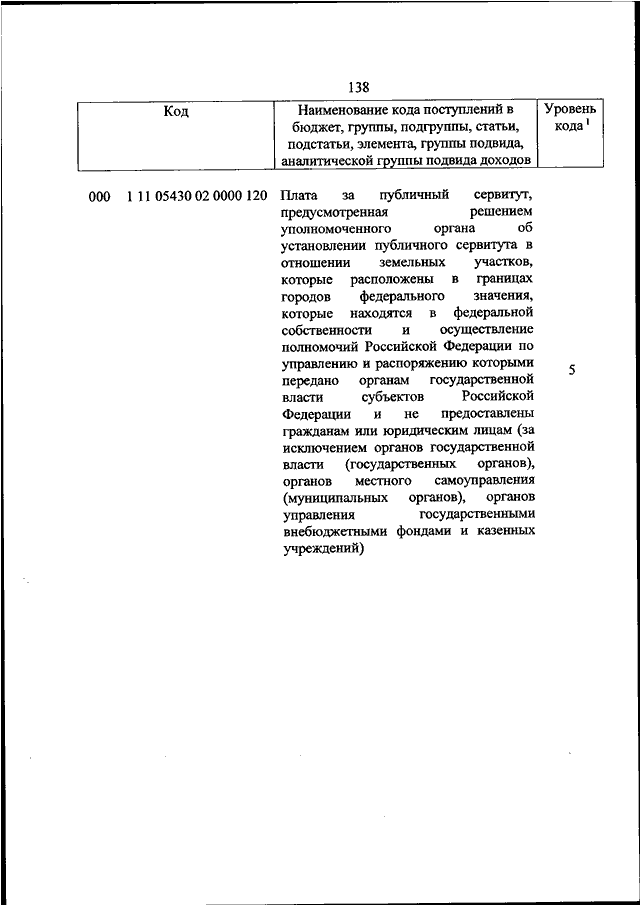 138

| Код | Наименование кода поступлений в бюджет, группы, подгруппы, статьи, подстатьи, элемента, группы подвида, аналитической группы подвида доходов | Уровень кода $^1$ |
|---|---|---|
| 000 1 11 05430 02 0000 120 | Плата за публичный сервитут, предусмотренная решением уполномоченного органа об установлении публичного сервитута в отношении земельных участков, которые расположены в границах городов федерального значения, которые находятся в федеральной собственности и осуществление полномочий Российской Федерации по управлению и распоряжению которыми передано органам государственной власти субъектов Российской Федерации и не предоставлены гражданам или юридическим лицам (за исключением органов государственной власти (государственных органов), органов местного самоуправления (муниципальных органов), органов управления государственными внебюджетными фондами и казенных учреждений) | 5 |